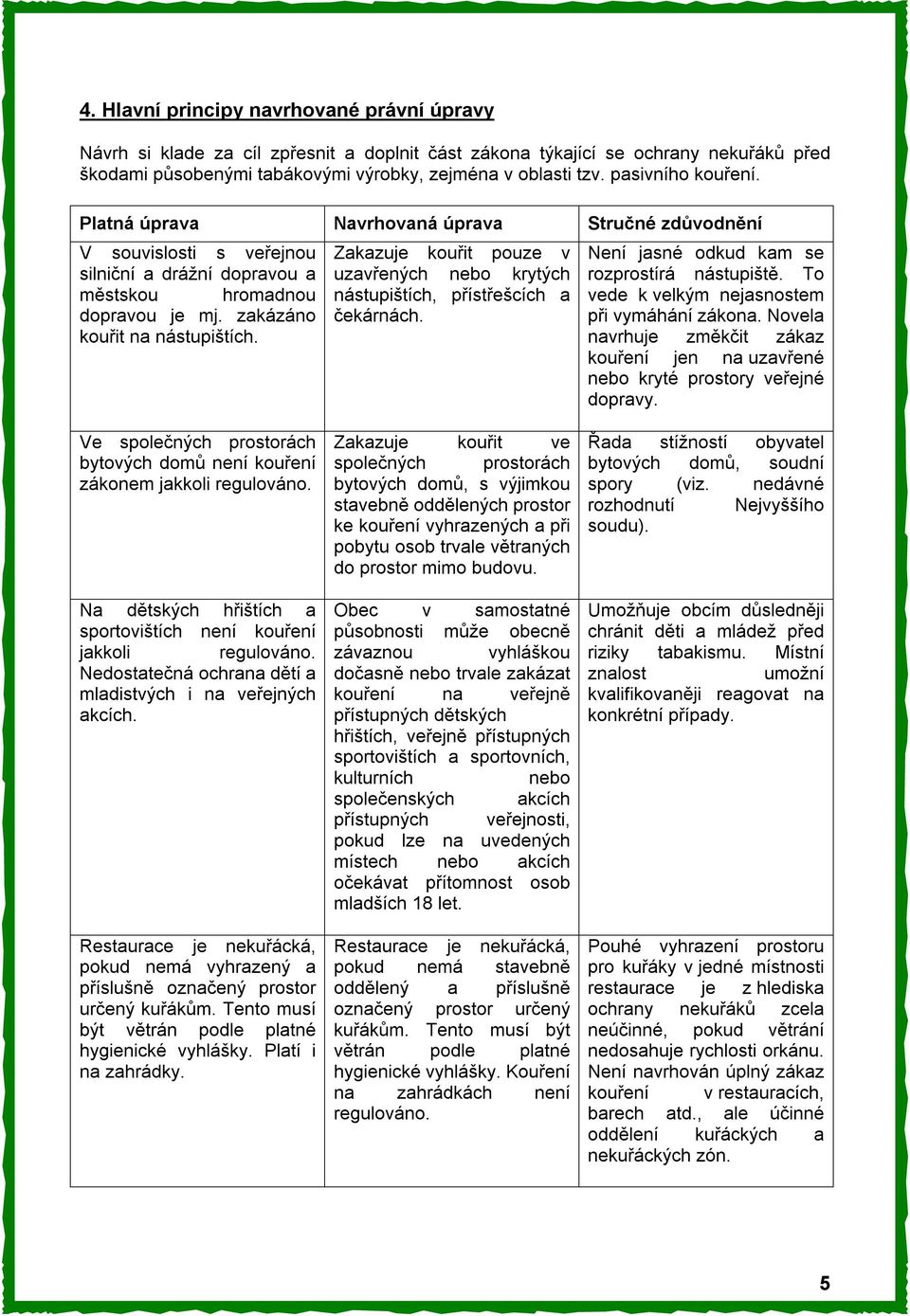 4. Hlavní principy navrhované právní úpravy

Návrh si klade za cíl zpřesnit a doplnit část zákona týkající se ochrany nekuřáků před škodami působenými tabákovými výrobky, zejména v oblasti tzv. pasivního kouření.

| Platná úprava | Navrhovaná úprava | Stručné zdůvodnění |
|---|---|---|
| V souvislosti s veřejnou silniční a drážní dopravou a městskou hromadnou dopravou je mj. zakázáno kouřit na nástupištích. | Zakazuje kouřit pouze v uzavřených nebo krytých nástupištích, přístřešcích a čekárnách. | Není jasné odkud kam se rozprostírá nástupiště. To vede k velkým nejasnostem při vymáhání zákona. Novela navrhuje změkčit zákaz kouření jen na uzavřené nebo kryté prostory veřejné dopravy. |
| Ve společných prostorách bytových domů není kouření zákonem jakkoli regulováno. | Zakazuje kouřit ve společných prostorách bytových domů, s výjimkou stavebně oddělených prostor ke kouření vyhrazených a při pobytu osob trvale větraných do prostor mimo budovu. | Řada stížností obyvatel bytových domů, soudní spory (viz. nedávné rozhodnutí Nejvyššího soudu). |
| Na dětských hřištích a sportovištích není kouření jakkoli regulováno. Nedostatečná ochrana dětí a mladistvých i na veřejných akcích. | Obec v samostatné působnosti může obecně závaznou vyhláškou dočasně nebo trvale zakázat kouření na veřejně přístupných dětských hřištích, veřejně přístupných sportovištích a sportovních, kulturních nebo společenských akcích přístupných veřejnosti, pokud lze na uvedených místech nebo akcích očekávat přítomnost osob mladších 18 let. | Umožňuje obcím důsledněji chránit děti a mládež před riziky tabakismu. Místní znalost umožní kvalifikovaněji reagovat na konkrétní případy. |
| Restaurace je nekuřácká, pokud nemá vyhrazený a příslušně označený prostor určený kuřákům. Tento musí být větrán podle platné hygienické vyhlášky. Platí i na zahrádky. | Restaurace je nekuřácká, pokud nemá stavebně oddělený a příslušně označený prostor určený kuřákům. Tento musí být větrán podle platné hygienické vyhlášky. Kouření na zahrádkách není regulováno. | Pouhé vyhrazení prostoru pro kuřáky v jedné místnosti restaurace je z hlediska ochrany nekuřáků zcela neúčinné, pokud větrání nedosahuje rychlosti orkánu. Není navrhován úplný zákaz kouření v restauracích, barech atd., ale účinné oddělení kuřáckých a nekuřáckých zón. |

5